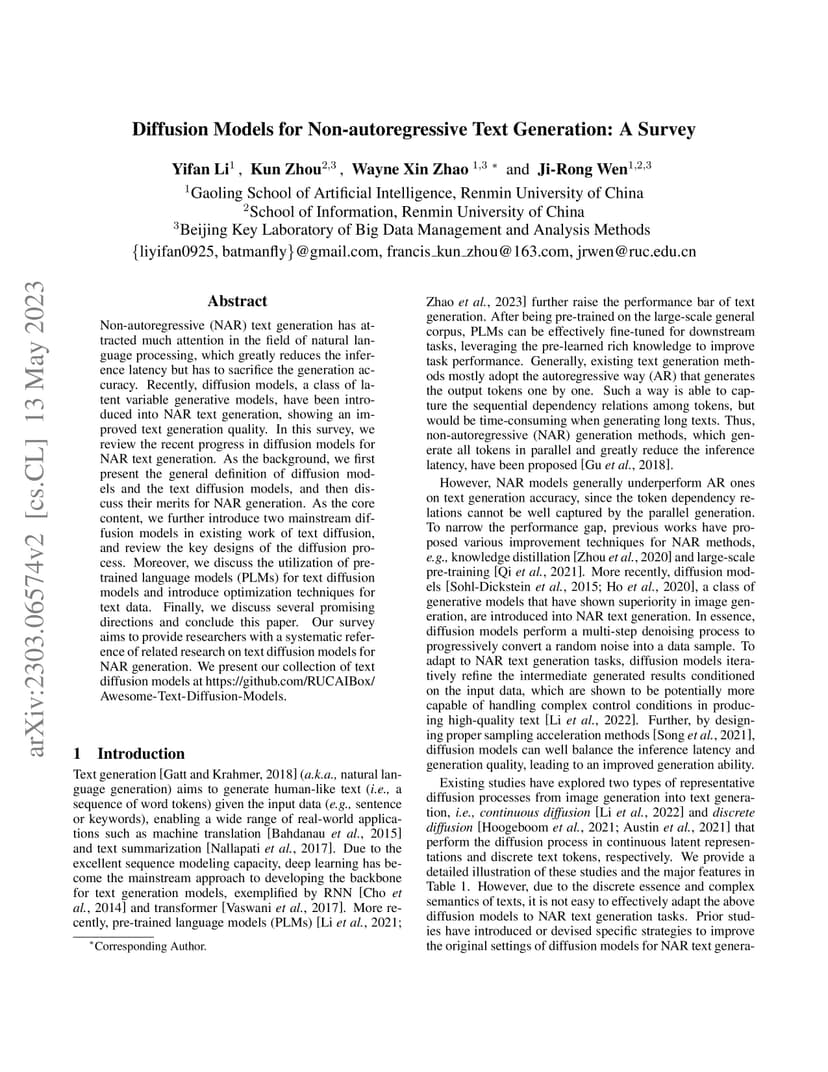 arXiv:2303.06574v2 [cs.CL] 13 May 2023

Diffusion Models for Non-autoregressive Text Generation: A Survey

Yifan Li$^1$ , Kun Zhou$^{2,3}$ , Wayne Xin Zhao $^{1,3}$ $^*$ and Ji-Rong Wen$^{1,2,3}$
$^1$Gaoling School of Artificial Intelligence, Renmin University of China
$^2$School of Information, Renmin University of China
$^3$Beijing Key Laboratory of Big Data Management and Analysis Methods
{liyifan0925, batmanfly}@gmail.com, francis_kun_zhou@163.com, jrwen@ruc.edu.cn

Abstract

Non-autoregressive (NAR) text generation has attracted much attention in the field of natural language processing, which greatly reduces the inference latency but has to sacrifice the generation accuracy. Recently, diffusion models, a class of latent variable generative models, have been introduced into NAR text generation, showing an improved text generation quality. In this survey, we review the recent progress in diffusion models for NAR text generation. As the background, we first present the general definition of diffusion models and the text diffusion models, and then discuss their merits for NAR generation. As the core content, we further introduce two mainstream diffusion models in existing work of text diffusion, and review the key designs of the diffusion process. Moreover, we discuss the utilization of pre-trained language models (PLMs) for text diffusion models and introduce optimization techniques for text data. Finally, we discuss several promising directions and conclude this paper. Our survey aims to provide researchers with a systematic reference of related research on text diffusion models for NAR generation. We present our collection of text diffusion models at https://github.com/RUCAIBox/Awesome-Text-Diffusion-Models.

1 Introduction

Text generation [Gatt and Krahmer, 2018] (a.k.a., natural language generation) aims to generate human-like text (i.e., a sequence of word tokens) given the input data (e.g., sentence or keywords), enabling a wide range of real-world applications such as machine translation [Bahdanau et al., 2015] and text summarization [Nallapati et al., 2017]. Due to the excellent sequence modeling capacity, deep learning has become the mainstream approach to developing the backbone for text generation models, exemplified by RNN [Cho et al., 2014] and transformer [Vaswani et al., 2017]. More recently, pre-trained language models (PLMs) [Li et al., 2021;

$^*$Corresponding Author.

Zhao et al., 2023] further raise the performance bar of text generation. After being pre-trained on the large-scale general corpus, PLMs can be effectively fine-tuned for downstream tasks, leveraging the pre-learned rich knowledge to improve task performance. Generally, existing text generation methods mostly adopt the autoregressive way (AR) that generates the output tokens one by one. Such a way is able to capture the sequential dependency relations among tokens, but would be time-consuming when generating long texts. Thus, non-autoregressive (NAR) generation methods, which generate all tokens in parallel and greatly reduce the inference latency, have been proposed [Gu et al., 2018].

However, NAR models generally underperform AR ones on text generation accuracy, since the token dependency relations cannot be well captured by the parallel generation. To narrow the performance gap, previous works have proposed various improvement techniques for NAR methods, e.g., knowledge distillation [Zhou et al., 2020] and large-scale pre-training [Qi et al., 2021]. More recently, diffusion models [Sohl-Dickstein et al., 2015; Ho et al., 2020], a class of generative models that have shown superiority in image generation, are introduced into NAR text generation. In essence, diffusion models perform a multi-step denoising process to progressively convert a random noise into a data sample. To adapt to NAR text generation tasks, diffusion models iteratively refine the intermediate generated results conditioned on the input data, which are shown to be potentially more capable of handling complex control conditions in producing high-quality text [Li et al., 2022]. Further, by designing proper sampling acceleration methods [Song et al., 2021], diffusion models can well balance the inference latency and generation quality, leading to an improved generation ability.

Existing studies have explored two types of representative diffusion processes from image generation into text generation, i.e., continuous diffusion [Li et al., 2022] and discrete diffusion [Hoogeboom et al., 2021; Austin et al., 2021] that perform the diffusion process in continuous latent representations and discrete text tokens, respectively. We provide a detailed illustration of these studies and the major features in Table 1. However, due to the discrete essence and complex semantics of texts, it is not easy to effectively adapt the above diffusion models to NAR text generation tasks. Prior studies have introduced or devised specific strategies to improve the original settings of diffusion models for NAR text genera-